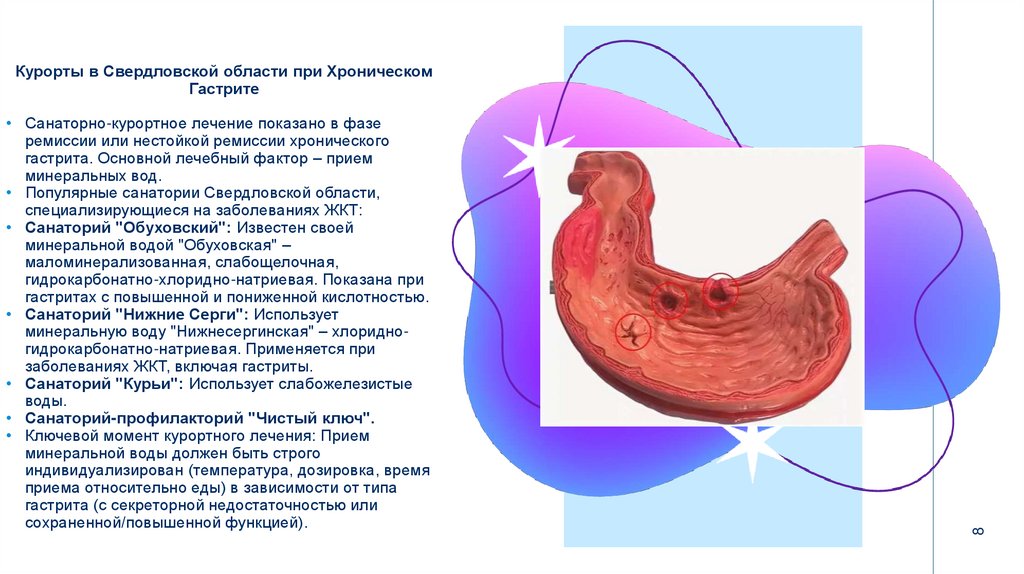 Курорты в Свердловской области при Хроническом Гастрите

• Санаторно-курортное лечение показано в фазе ремиссии или нестойкой ремиссии хронического гастрита. Основной лечебный фактор – прием минеральных вод.
• Популярные санатории Свердловской области, специализирующиеся на заболеваниях ЖКТ:
• Санаторий "Обуховский": Известен своей минеральной водой "Обуховская" – маломинерализованная, слабощелочная, гидрокарбонатно-хлоридно-натриевая. Показана при гастритах с повышенной и пониженной кислотностью.
• Санаторий "Нижние Серги": Использует минеральную воду "Нижнесергинская" – хлоридно-гидрокарбонатно-натриевая. Применяется при заболеваниях ЖКТ, включая гастриты.
• Санаторий "Курьи": Использует слабожелезистые воды.
• Санаторий-профилакторий "Чистый ключ".
• Ключевой момент курортного лечения: Прием минеральной воды должен быть строго индивидуализирован (температура, дозировка, время приема относительно еды) в зависимости от типа гастрита (с секреторной недостаточностью или сохраненной/повышенной функцией).

8